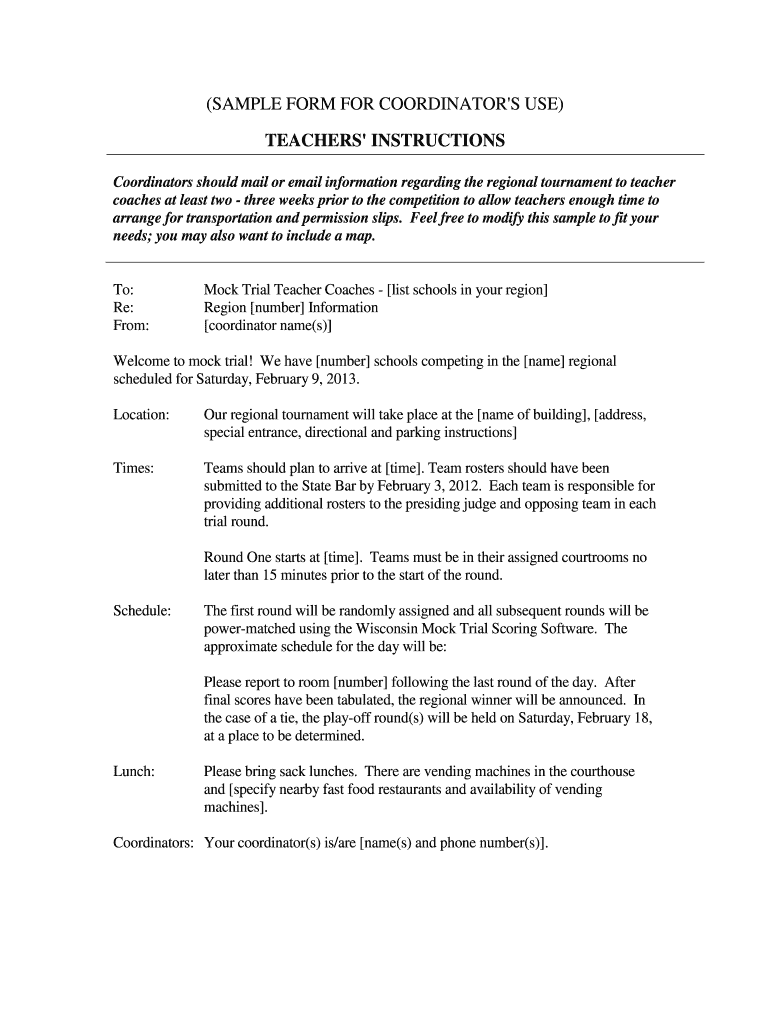 (SAMPLE FORM FOR COORDINATOR'S USE)

TEACHERS' INSTRUCTIONS

Coordinators should mail or email information regarding the regional tournament to teacher coaches at least two - three weeks prior to the competition to allow teachers enough time to arrange for transportation and permission slips. Feel free to modify this sample to fit your needs; you may also want to include a map.

To: Mock Trial Teacher Coaches - [list schools in your region]
Re: Region [number] Information
From: [coordinator name(s)]

Welcome to mock trial! We have [number] schools competing in the [name] regional scheduled for Saturday, February 9, 2013.

Location: Our regional tournament will take place at the [name of building], [address, special entrance, directional and parking instructions]

Times: Teams should plan to arrive at [time]. Team rosters should have been submitted to the State Bar by February 3, 2012. Each team is responsible for providing additional rosters to the presiding judge and opposing team in each trial round.

Round One starts at [time]. Teams must be in their assigned courtrooms no later than 15 minutes prior to the start of the round.

Schedule: The first round will be randomly assigned and all subsequent rounds will be power-matched using the Wisconsin Mock Trial Scoring Software. The approximate schedule for the day will be:

Please report to room [number] following the last round of the day. After final scores have been tabulated, the regional winner will be announced. In the case of a tie, the play-off round(s) will be held on Saturday, February 18, at a place to be determined.

Lunch: Please bring sack lunches. There are vending machines in the courthouse and [specify nearby fast food restaurants and availability of vending machines].

Coordinators: Your coordinator(s) is/are [name(s) and phone number(s)].